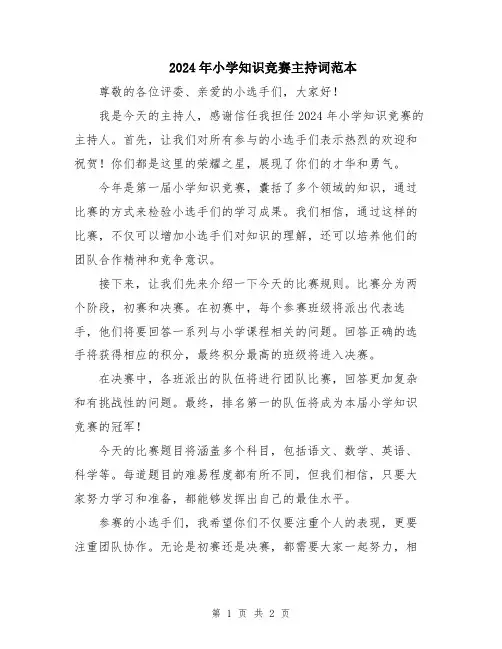 2024年小学知识竞赛主持词范本

尊敬的各位评委、亲爱的小选手们，大家好！

我是今天的主持人，感谢信任我担任2024年小学知识竞赛的主持人。首先，让我们对所有参与的小选手们表示热烈的欢迎和祝贺！你们都是这里的荣耀之星，展现了你们的才华和勇气。

今年是第一届小学知识竞赛，囊括了多个领域的知识，通过比赛的方式来检验小选手们的学习成果。我们相信，通过这样的比赛，不仅可以增加小选手们对知识的理解，还可以培养他们的团队合作精神和竞争意识。

接下来，让我们先来介绍一下今天的比赛规则。比赛分为两个阶段，初赛和决赛。在初赛中，每个参赛班级将派出代表选手，他们将要回答一系列与小学课程相关的问题。回答正确的选手将获得相应的积分，最终积分最高的班级将进入决赛。

在决赛中，各班派出的队伍将进行团队比赛，回答更加复杂和有挑战性的问题。最终，排名第一的队伍将成为本届小学知识竞赛的冠军！

今天的比赛题目将涵盖多个科目，包括语文、数学、英语、科学等。每道题目的难易程度都有所不同，但我们相信，只要大家努力学习和准备，都能够发挥出自己的最佳水平。

参赛的小选手们，我希望你们不仅要注重个人的表现，更要注重团队协作。无论是初赛还是决赛，都需要大家一起努力，相

第 1 页 共 2 页